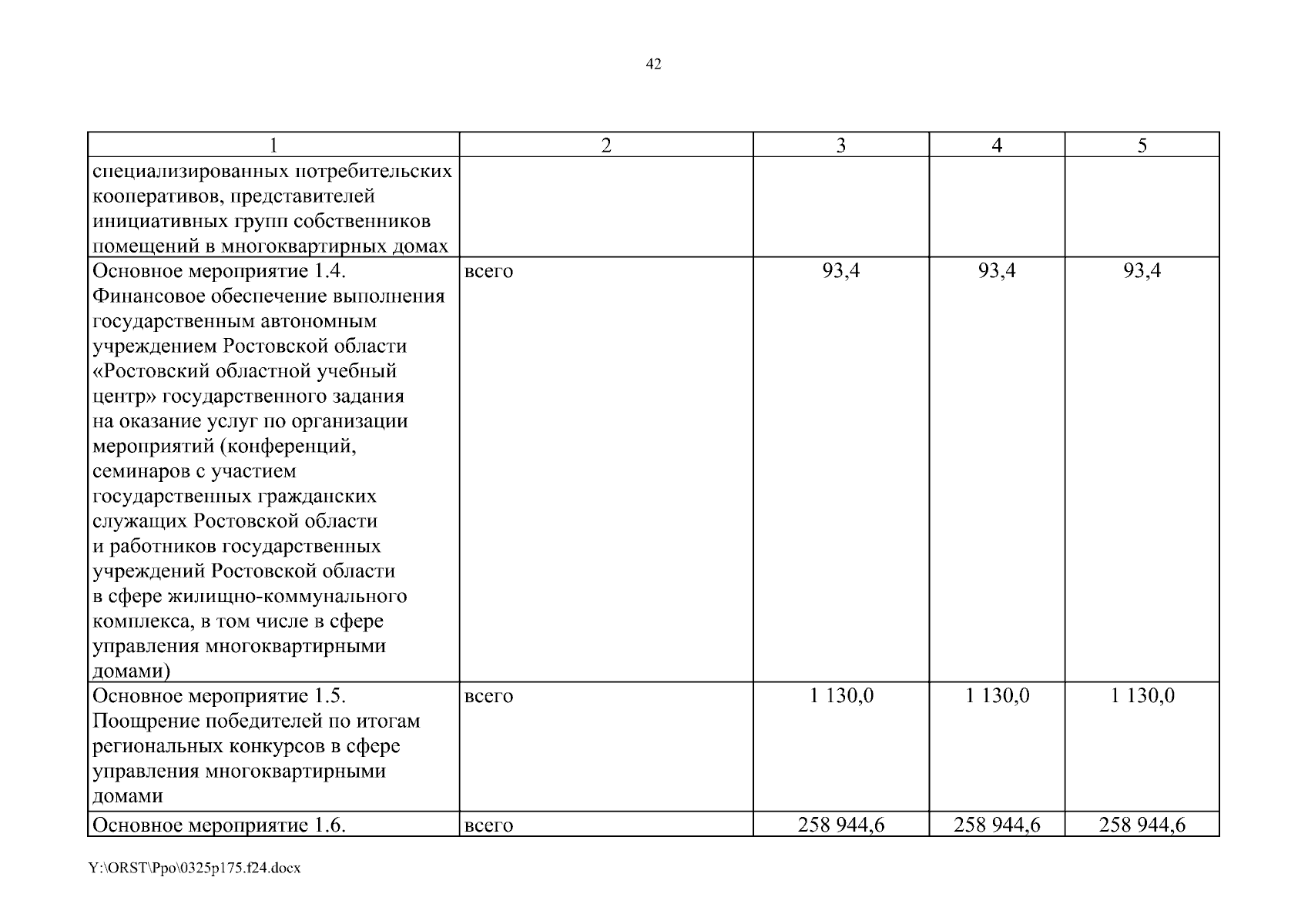 42

| 1 | 2 | 3 | 4 | 5 |
|---|---|---|---|---|
| специализированных потребительских кооперативов, представителей инициативных групп собственников помещений в многоквартирных домах | | | | |
| Основное мероприятие 1.4. Финансовое обеспечение выполнения государственным автономным учреждением Ростовской области «Ростовский областной учебный центр» государственного задания на оказание услуг по организации мероприятий (конференций, семинаров с участием государственных гражданских служащих Ростовской области и работников государственных учреждений Ростовской области в сфере жилищно-коммунального комплекса, в том числе в сфере управления многоквартирными домами) | всего | 93,4 | 93,4 | 93,4 |
| Основное мероприятие 1.5. Поощрение победителей по итогам региональных конкурсов в сфере управления многоквартирными домами | всего | 1 130,0 | 1 130,0 | 1 130,0 |
| Основное мероприятие 1.6. | всего | 258 944,6 | 258 944,6 | 258 944,6 |

Y:\ORST\Ppo\0325p175.f24.docx